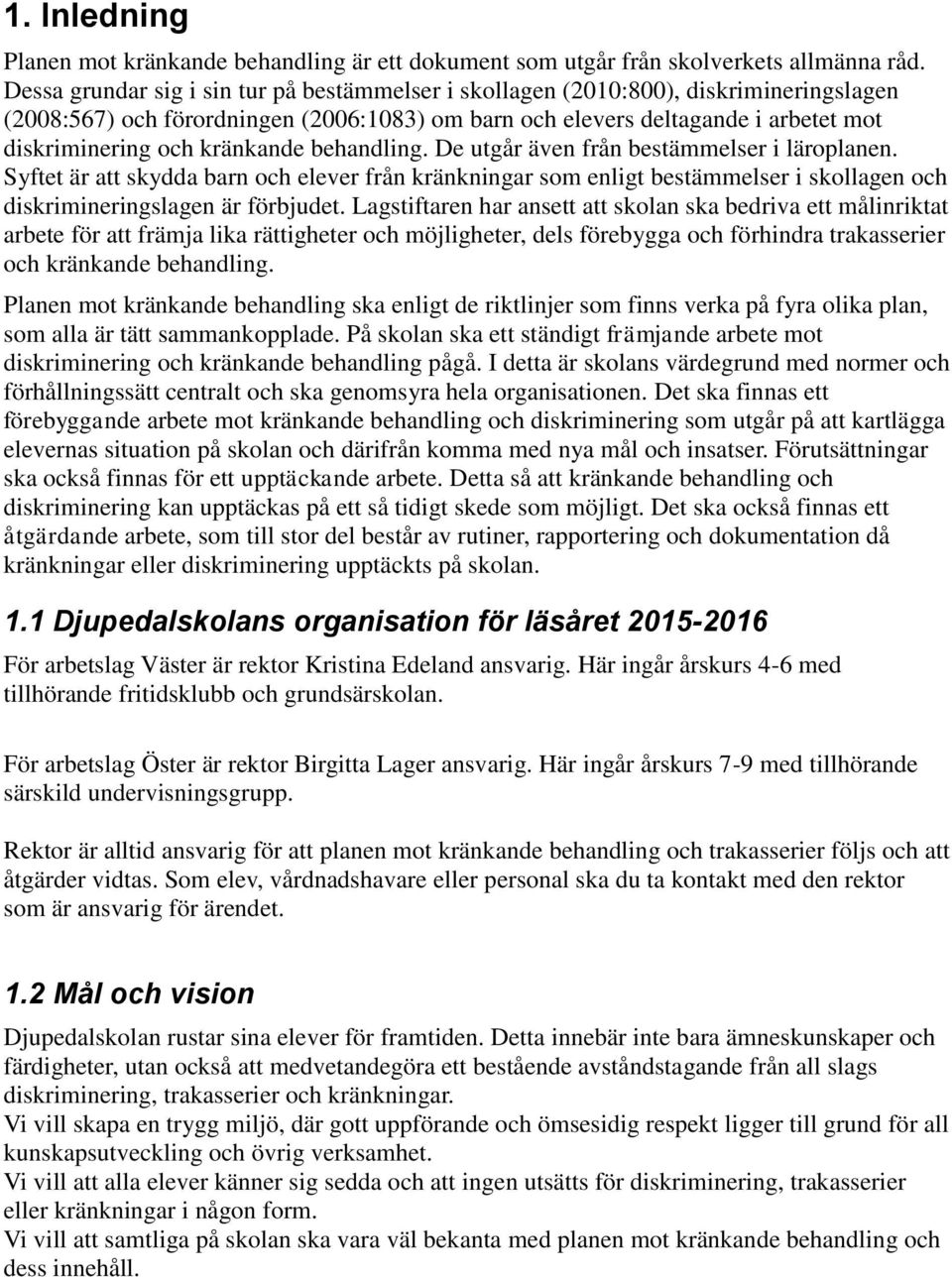 1. Inledning

Planen mot kränkande behandling är ett dokument som utgår från skolverkets allmänna råd. Dessa grundar sig i sin tur på bestämmelser i skollagen (2010:800), diskrimineringslagen (2008:567) och förordningen (2006:1083) om barn och elevers deltagande i arbetet mot diskriminering och kränkande behandling. De utgår även från bestämmelser i läroplanen. Syftet är att skydda barn och elever från kränkningar som enligt bestämmelser i skollagen och diskrimineringslagen är förbjudet. Lagstiftaren har ansett att skolan ska bedriva ett målinriktat arbete för att främja lika rättigheter och möjligheter, dels förebygga och förhindra trakasserier och kränkande behandling.

Planen mot kränkande behandling ska enligt de riktlinjer som finns verka på fyra olika plan, som alla är tätt sammankopplade. På skolan ska ett ständigt främjande arbete mot diskriminering och kränkande behandling pågå. I detta är skolans värdegrund med normer och förhållningssätt centralt och ska genomsyra hela organisationen. Det ska finnas ett förebyggande arbete mot kränkande behandling och diskriminering som utgår på att kartlägga elevernas situation på skolan och därifrån komma med nya mål och insatser. Förutsättningar ska också finnas för ett upptäckande arbete. Detta så att kränkande behandling och diskriminering kan upptäckas på ett så tidigt skede som möjligt. Det ska också finnas ett åtgärdande arbete, som till stor del består av rutiner, rapportering och dokumentation då kränkningar eller diskriminering upptäckts på skolan.

1.1 Djupedalskolans organisation för läsåret 2015-2016

För arbetslag Väster är rektor Kristina Edeland ansvarig. Här ingår årskurs 4-6 med tillhörande fritidsklubb och grundsärskolan.

För arbetslag Öster är rektor Birgitta Lager ansvarig. Här ingår årskurs 7-9 med tillhörande särskild undervisningsgrupp.

Rektor är alltid ansvarig för att planen mot kränkande behandling och trakasserier följs och att åtgärder vidtas. Som elev, vårdnadshavare eller personal ska du ta kontakt med den rektor som är ansvarig för ärendet.

1.2 Mål och vision

Djupedalskolan rustar sina elever för framtiden. Detta innebär inte bara ämneskunskaper och färdigheter, utan också att medvetandegöra ett bestående avståndstagande från all slags diskriminering, trakasserier och kränkningar.
Vi vill skapa en trygg miljö, där gott uppförande och ömsesidig respekt ligger till grund för all kunskapsutveckling och övrig verksamhet.
Vi vill att alla elever känner sig sedda och att ingen utsätts för diskriminering, trakasserier eller kränkningar i någon form.
Vi vill att samtliga på skolan ska vara väl bekanta med planen mot kränkande behandling och dess innehåll.